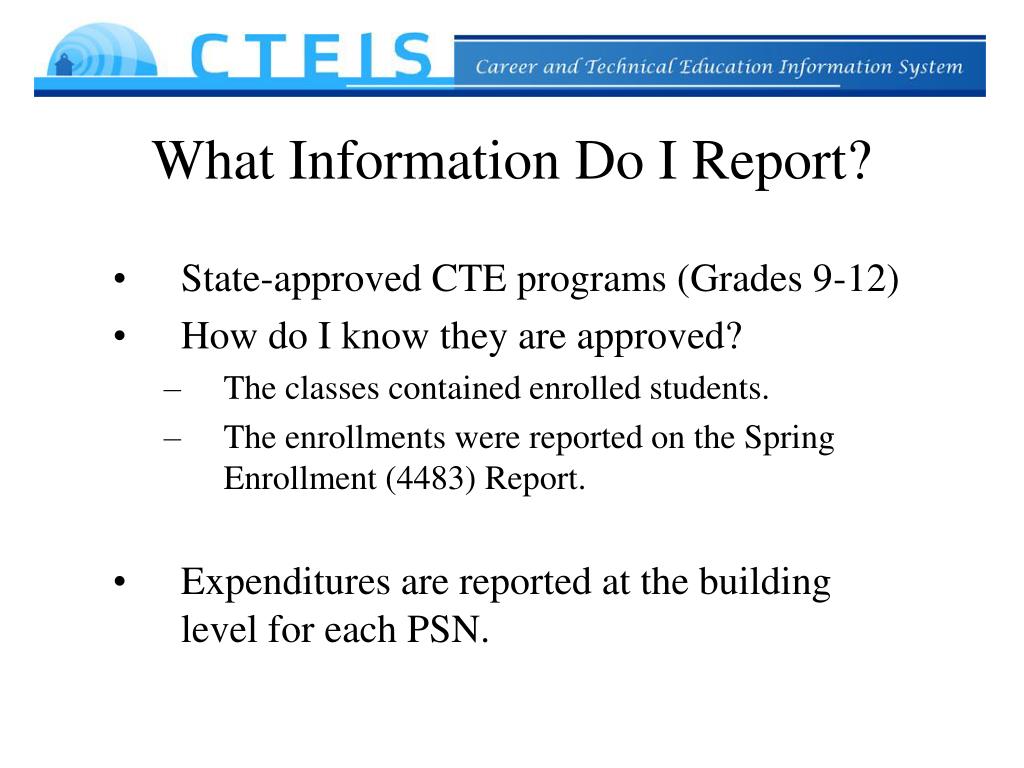 CTEIS Career and Technical Education Information System

What Information Do I Report?

• State-approved CTE programs (Grades 9-12)
• How do I know they are approved?
– The classes contained enrolled students.
– The enrollments were reported on the Spring Enrollment (4483) Report.

• Expenditures are reported at the building level for each PSN.